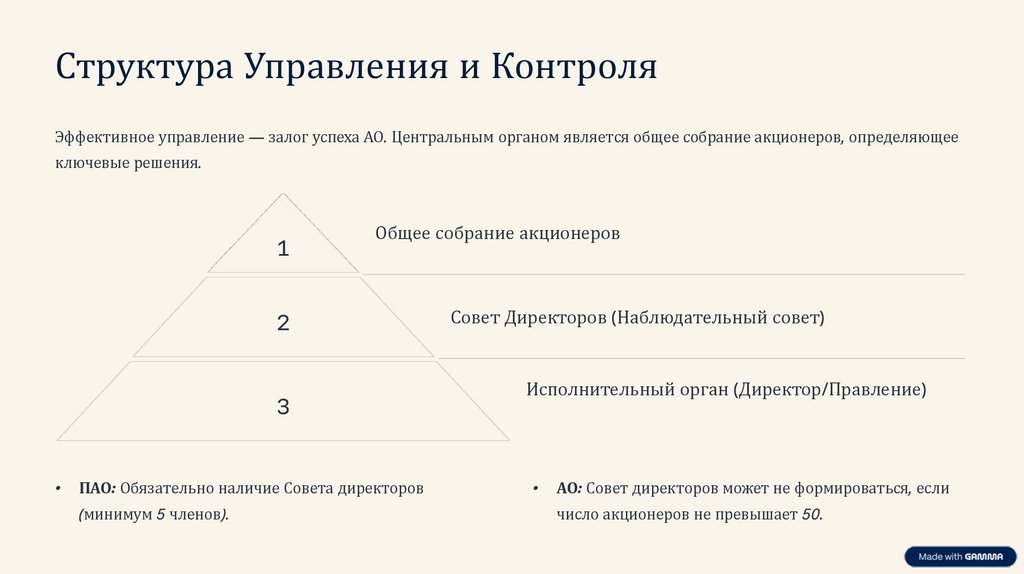 Структура Управления и Контроля

Эффективное управление — залог успеха АО. Центральным органом является общее собрание акционеров, определяющее ключевые решения.

1

Общее собрание акционеров

2

Совет Директоров (Наблюдательный совет)

3

Исполнительный орган (Директор/Правление)

• ПАО: Обязательно наличие Совета директоров (минимум 5 членов).

• АО: Совет директоров может не формироваться, если число акционеров не превышает 50.

Made with GAMMA